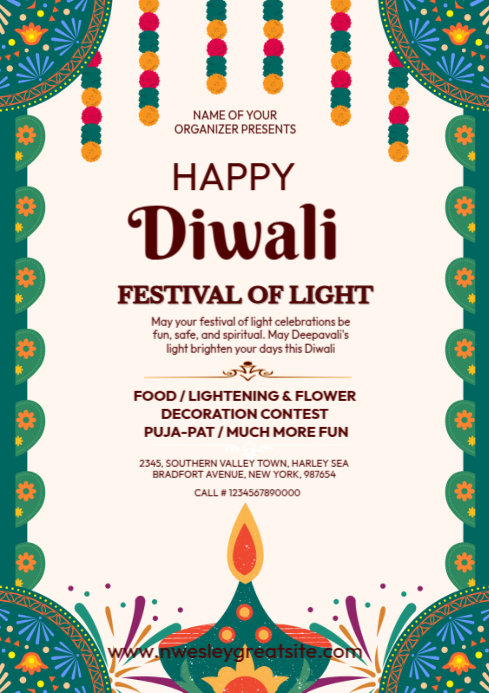 NAME OF YOUR ORGANIZER PRESENTS

HAPPY

Diwali

FESTIVAL OF LIGHT

May your festival of light celebrations be fun, safe, and spiritual. May Deepavali's light brighten your days this Diwali

FOOD / LIGHTENING & FLOWER DECORATION CONTEST PUJA-PAT / MUCH MORE FUN

2345, SOUTHERN VALLEY TOWN, HARLEY SEA BRADFORT AVENUE, NEW YORK, 987654

CALL # 1234567890000

www.nwesleygreatsite.com